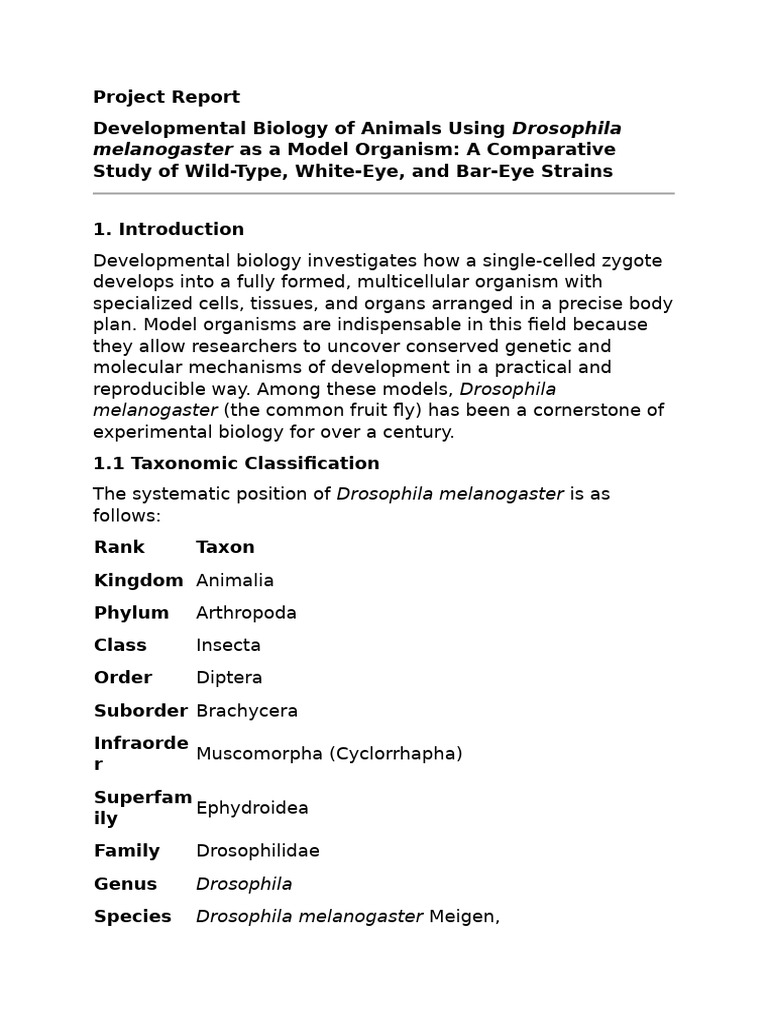 Project Report

Developmental Biology of Animals Using Drosophila melanogaster as a Model Organism: A Comparative Study of Wild-Type, White-Eye, and Bar-Eye Strains

1. Introduction

Developmental biology investigates how a single-celled zygote develops into a fully formed, multicellular organism with specialized cells, tissues, and organs arranged in a precise body plan. Model organisms are indispensable in this field because they allow researchers to uncover conserved genetic and molecular mechanisms of development in a practical and reproducible way. Among these models, Drosophila melanogaster (the common fruit fly) has been a cornerstone of experimental biology for over a century.

1.1 Taxonomic Classification

The systematic position of Drosophila melanogaster is as follows:

| Rank | Taxon |
|---|---|
| Kingdom | Animalia |
| Phylum | Arthropoda |
| Class | Insecta |
| Order | Diptera |
| Suborder | Brachycera |
| Infraorder | Muscomorpha (Cyclorrhapha) |
| Superfamily | Ephydroidea |
| Family | Drosophilidae |
| Genus | Drosophila |
| Species | Drosophila melanogaster Meigen, |